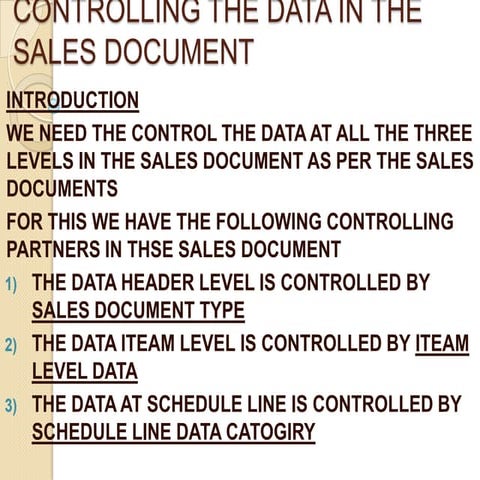 CONTROLLING THE DATA IN THE SALES DOCUMENT

INTRODUCTION

WE NEED THE CONTROL THE DATA AT ALL THE THREE LEVELS IN THE SALES DOCUMENT AS PER THE SALES DOCUMENTS

FOR THIS WE HAVE THE FOLLOWING CONTROLLING PARTNERS IN THSE SALES DOCUMENT

1) THE DATA HEADER LEVEL IS CONTROLLED BY SALES DOCUMENT TYPE

2) THE DATA ITEAM LEVEL IS CONTROLLED BY ITEAM LEVEL DATA

3) THE DATA AT SCHEDULE LINE IS CONTROLLED BY SCHEDULE LINE DATA CATOGIRY